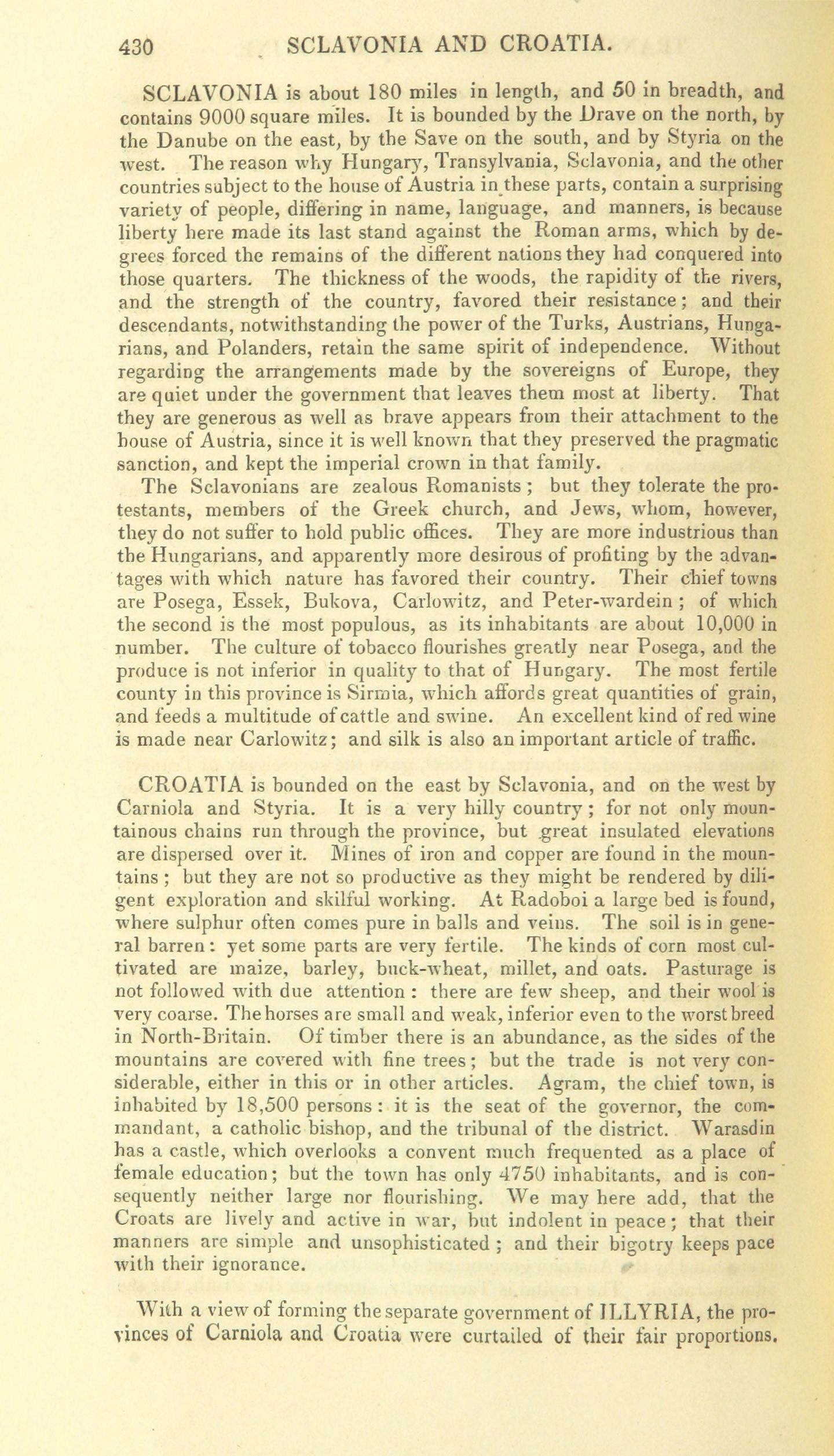 430 SCLAVONIA AND CROATIA.

SCLAVONIA is about 180 miles in length, and 50 in breadth, and contains 9000 square miles. It is bounded by the Drave on the north, by the Danube on the east, by the Save on the south, and by Styria on the west. The reason why Hungary, Transylvania, Sclavonia, and the other countries subject to the house of Austria in these parts, contain a surprising variety of people, differing in name, language, and manners, is because liberty here made its last stand against the Roman arms, which by degrees forced the remains of the different nations they had conquered into those quarters. The thickness of the woods, the rapidity of the rivers, and the strength of the country, favored their resistance; and their descendants, notwithstanding the power of the Turks, Austrians, Hungarians, and Polanders, retain the same spirit of independence. Without regarding the arrangements made by the sovereigns of Europe, they are quiet under the government that leaves them most at liberty. That they are generous as well as brave appears from their attachment to the house of Austria, since it is well known that they preserved the pragmatic sanction, and kept the imperial crown in that family.

The Sclavonians are zealous Romanists; but they tolerate the protestants, members of the Greek church, and Jews, whom, however, they do not suffer to hold public offices. They are more industrious than the Hungarians, and apparently more desirous of profiting by the advantages with which nature has favored their country. Their chief towns are Posega, Essek, Bukova, Carlowitz, and Peter-wardein; of which the second is the most populous, as its inhabitants are about 10,000 in number. The culture of tobacco flourishes greatly near Posega, and the produce is not inferior in quality to that of Hungary. The most fertile county in this province is Sirmia, which affords great quantities of grain, and feeds a multitude of cattle and swine. An excellent kind of red wine is made near Carlowitz; and silk is also an important article of traffic.

CROATIA is bounded on the east by Sclavonia, and on the west by Carniola and Styria. It is a very hilly country; for not only mountainous chains run through the province, but great insulated elevations are dispersed over it. Mines of iron and copper are found in the mountains; but they are not so productive as they might be rendered by diligent exploration and skilful working. At Radoboi a large bed is found, where sulphur often comes pure in balls and veins. The soil is in general barren: yet some parts are very fertile. The kinds of corn most cultivated are maize, barley, buck-wheat, millet, and oats. Pasturage is not followed with due attention: there are few sheep, and their wool is very coarse. The horses are small and weak, inferior even to the worst breed in North-Britain. Of timber there is an abundance, as the sides of the mountains are covered with fine trees; but the trade is not very considerable, either in this or in other articles. Agram, the chief town, is inhabited by 18,500 persons: it is the seat of the governor, the commandant, a catholic bishop, and the tribunal of the district. Warasdin has a castle, which overlooks a convent much frequented as a place of female education; but the town has only 4750 inhabitants, and is consequently neither large nor flourishing. We may here add, that the Croats are lively and active in war, but indolent in peace; that their manners are simple and unsophisticated; and their bigotry keeps pace with their ignorance.

With a view of forming the separate government of ILLYRIA, the provinces of Carniola and Croatia were curtailed of their fair proportions.